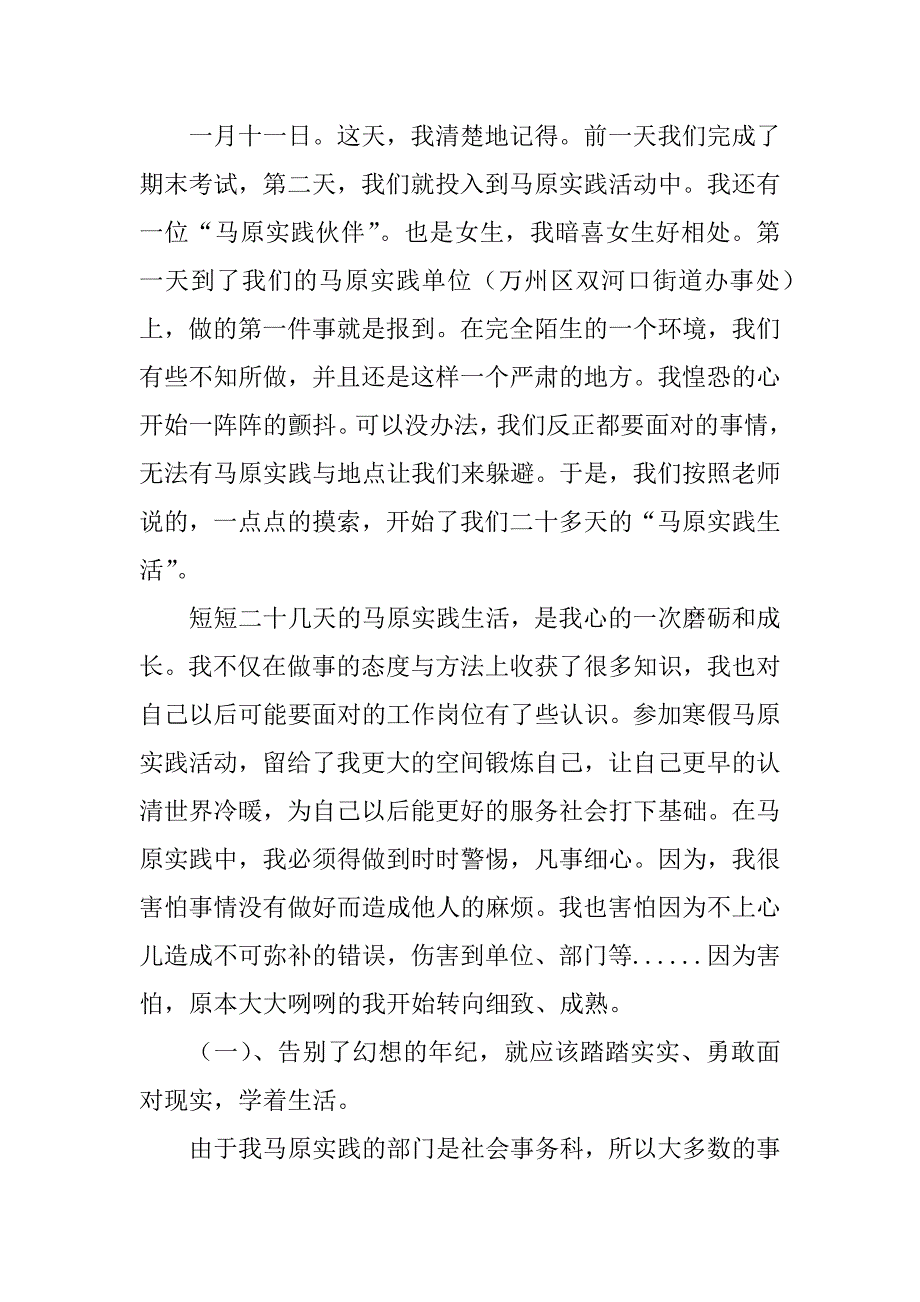 一月十一日。这天，我清楚地记得。前一天我们完成了期末考试，第二天，我们就投入到马原实践活动中。我还有一位“马原实践伙伴”。也是女生，我暗喜女生好相处。第一天到了我们的马原实践单位（万州区双河口街道办事处）上，做的第一件事就是报到。在完全陌生的一个环境，我们有些不知所做，并且还是这样一个严肃的地方。我惶恐的心开始一阵阵的颤抖。可以没办法，我们反正都要面对的事情，无法有马原实践与地点让我们来躲避。于是，我们按照老师说的，一点点的摸索，开始了我们二十多天的“马原实践生活”。

短短二十几天的马原实践生活，是我心的一次磨砺和成长。我不仅在做事的态度与方法上收获了很多知识，我也对自己以后可能要面对的工作岗位有了些认识。参加寒假马原实践活动，留给了我更大的空间锻炼自己，让自己更早的认清世界冷暖，为自己以后能更好的服务社会打下基础。在马原实践中，我必须得做到时时警惕，凡事细心。因为，我很害怕事情没有做好而造成他人的麻烦。我也害怕因为不上心儿造成不可弥补的错误，伤害到单位、部门等......因为害怕，原本大大咧咧的我开始转向细致、成熟。

（一）、告别了幻想的年纪，就应该踏踏实实、勇敢面对现实，学着生活。

由于我马原实践的部门是社会事务科，所以大多数的事